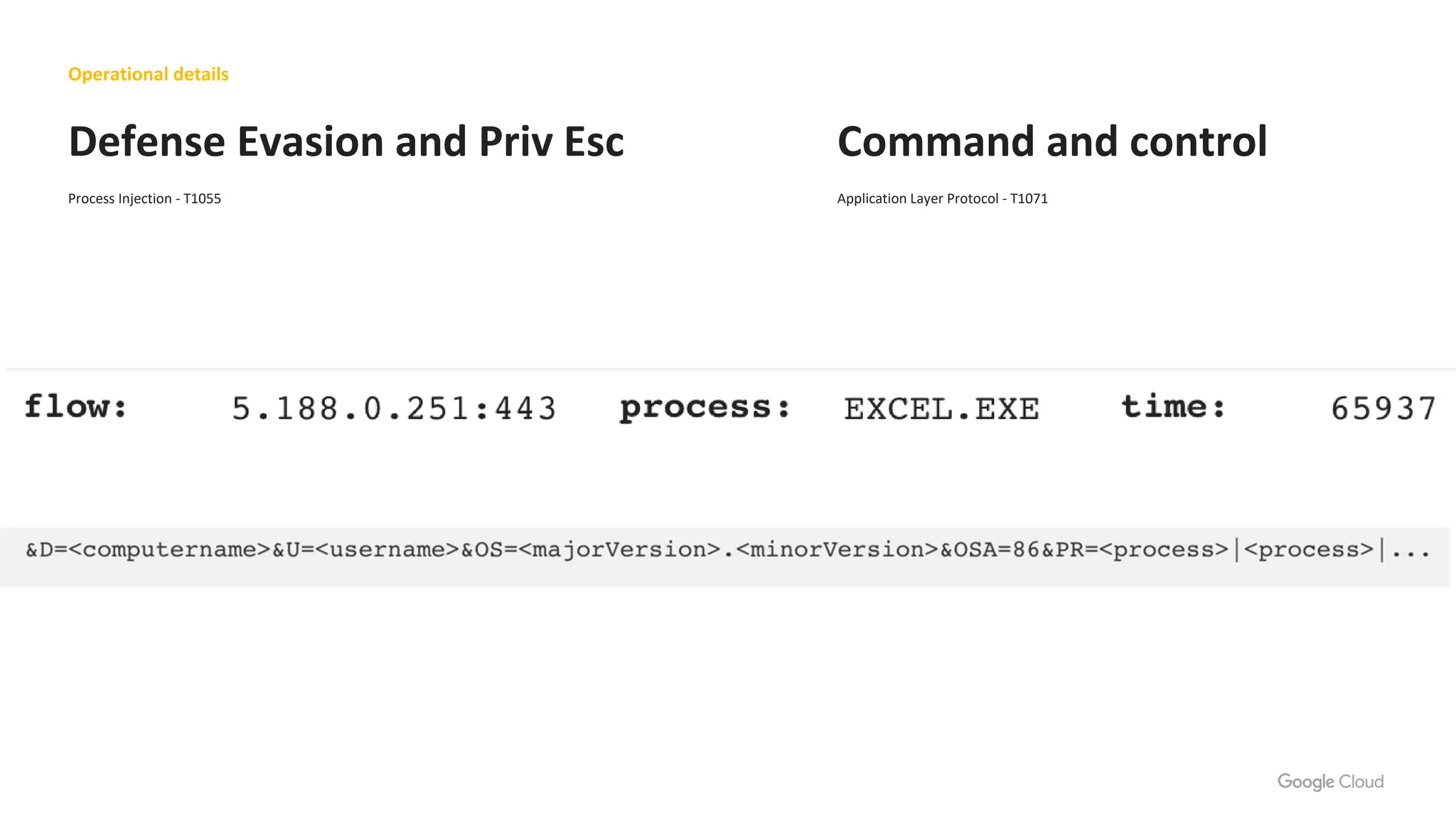 Operational details

Defense Evasion and Priv Esc

Process Injection - T1055

Command and control

Application Layer Protocol - T1071

flow: 5.188.0.251:443 process: EXCEL.EXE time: 65937

&D=<computername>&U=<username>&OS=<majorVersion>.<minorVersion>&OSA=86&PR=<process>|<process>|...

Google Cloud